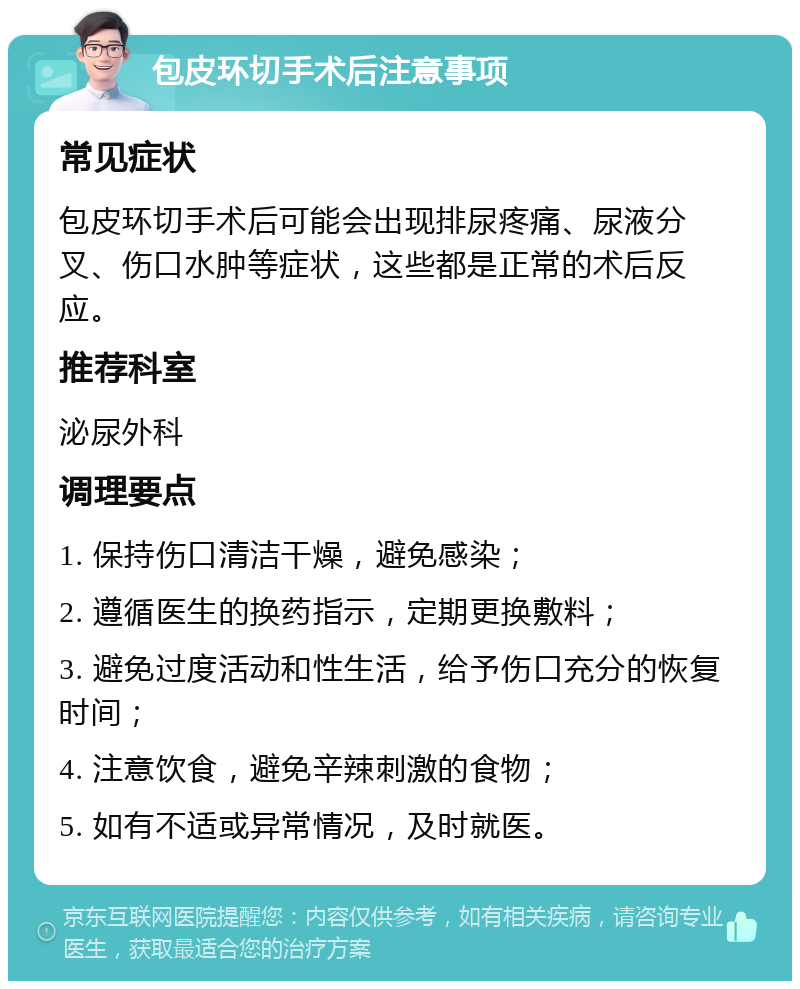 包皮环切手术后注意事项

常见症状

包皮环切手术后可能会出现排尿疼痛、尿液分叉、伤口水肿等症状，这些都是正常的术后反应。

推荐科室

泌尿外科

调理要点

1. 保持伤口清洁干燥，避免感染；

2. 遵循医生的换药指示，定期更换敷料；

3. 避免过度活动和性生活，给予伤口充分的恢复时间；

4. 注意饮食，避免辛辣刺激的食物；

5. 如有不适或异常情况，及时就医。

京东互联网医院提醒您：内容仅供参考，如有相关疾病，请咨询专业医生，获取最适合您的治疗方案